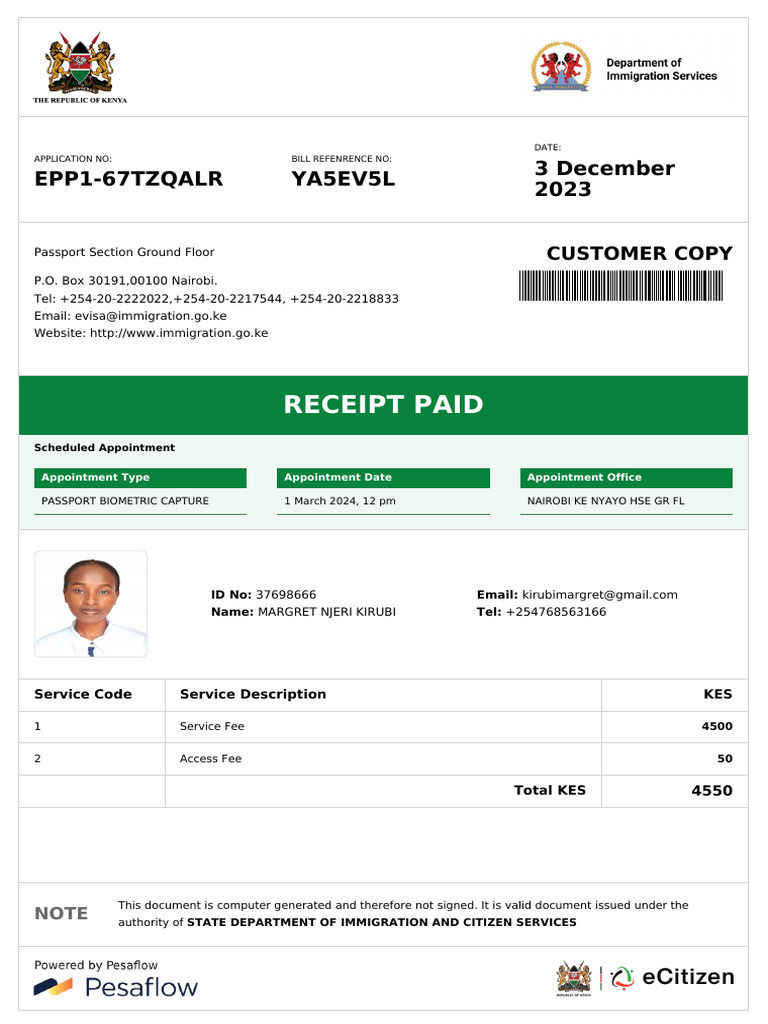 THE REPUBLIC OF KENYA

Department of Immigration Services

APPLICATION NO:
EPP1-67TZQALR

BILL REFENRENCE NO:
YA5EV5L

DATE:
3 December 2023

Passport Section Ground Floor

P.O. Box 30191,00100 Nairobi.
Tel: +254-20-2222022,+254-20-2217544, +254-20-2218833
Email: evisa@immigration.go.ke
Website: http://www.immigration.go.ke

CUSTOMER COPY

RECEIPT PAID

Scheduled Appointment

| Appointment Type | Appointment Date | Appointment Office |
|---|---|---|
| PASSPORT BIOMETRIC CAPTURE | 1 March 2024, 12 pm | NAIROBI KE NYAYO HSE GR FL |

ID No: 37698666
Name: MARGRET NJERI KIRUBI

Email: kirubimargret@gmail.com
Tel: +254768563166

| Service Code | Service Description | KES |
|---|---|---|
| 1 | Service Fee | 4500 |
| 2 | Access Fee | 50 |
| | Total KES | 4550 |

NOTE This document is computer generated and therefore not signed. It is valid document issued under the authority of STATE DEPARTMENT OF IMMIGRATION AND CITIZEN SERVICES

Powered by Pesaflow
Pesaflow

REPUBLIC OF KENYA
eCitizen